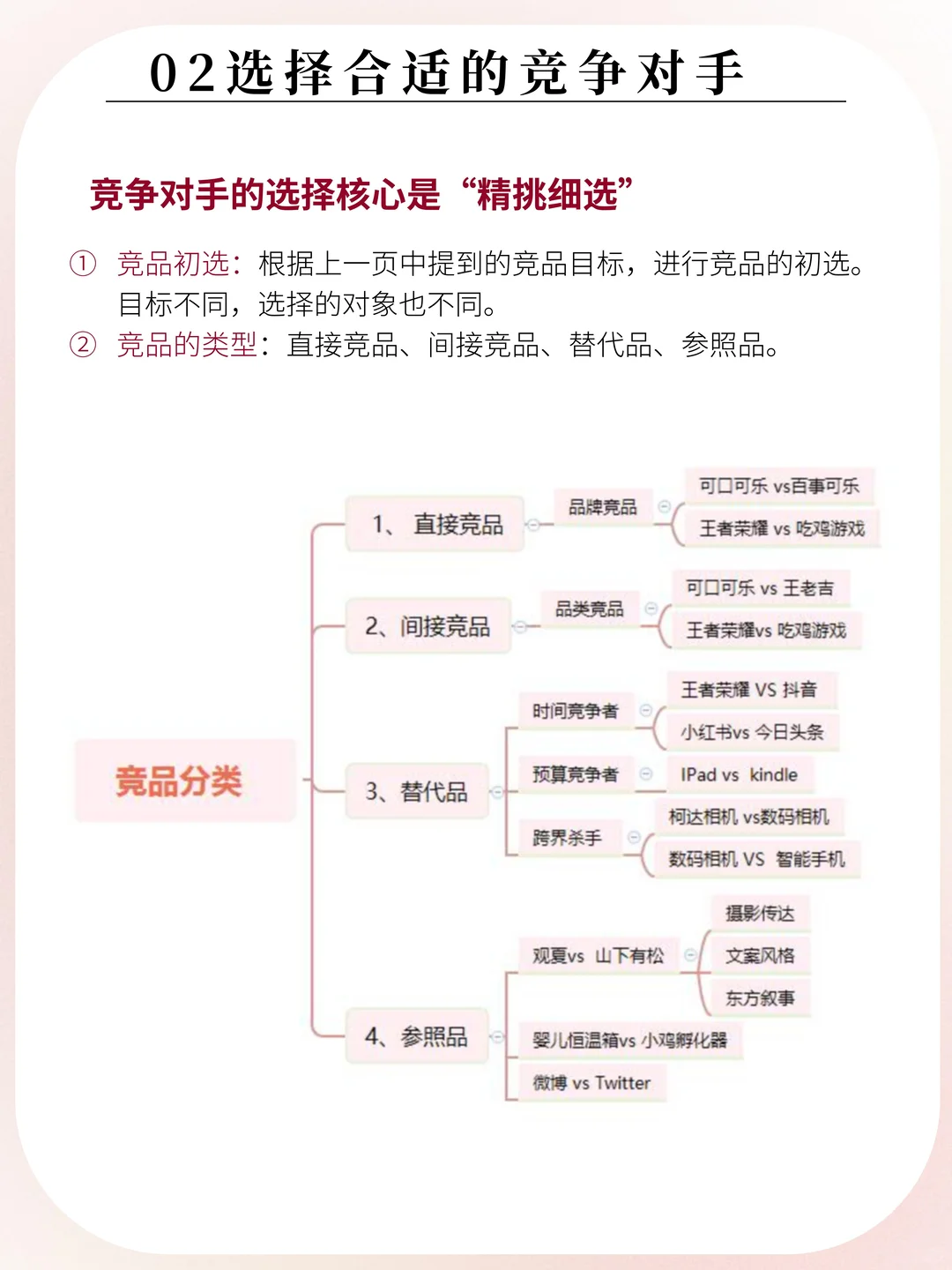 02选择合适的竞争对手

竞争对手的选择核心是“精挑细选”

① 竞品初选：根据上一页中提到的竞品目标，进行竞品的初选。目标不同，选择的对象也不同。
② 竞品的类型：直接竞品、间接竞品、替代品、参照品。

竞品分类

1、直接竞品
品牌竞品
可口可乐 vs百事可乐
王者荣耀 vs 吃鸡游戏

2、间接竞品
品类竞品
可口可乐 vs 王老吉
王者荣耀vs 吃鸡游戏

3、替代品
时间竞争者
王者荣耀 VS 抖音
小红书vs 今日头条
预算竞争者
IPad vs kindle
跨界杀手
柯达相机 vs数码相机
数码相机 VS 智能手机

4、参照品
观夏vs 山下有松
摄影传达
文案风格
东方叙事
婴儿恒温箱vs 小鸡孵化器
微博 vs Twitter